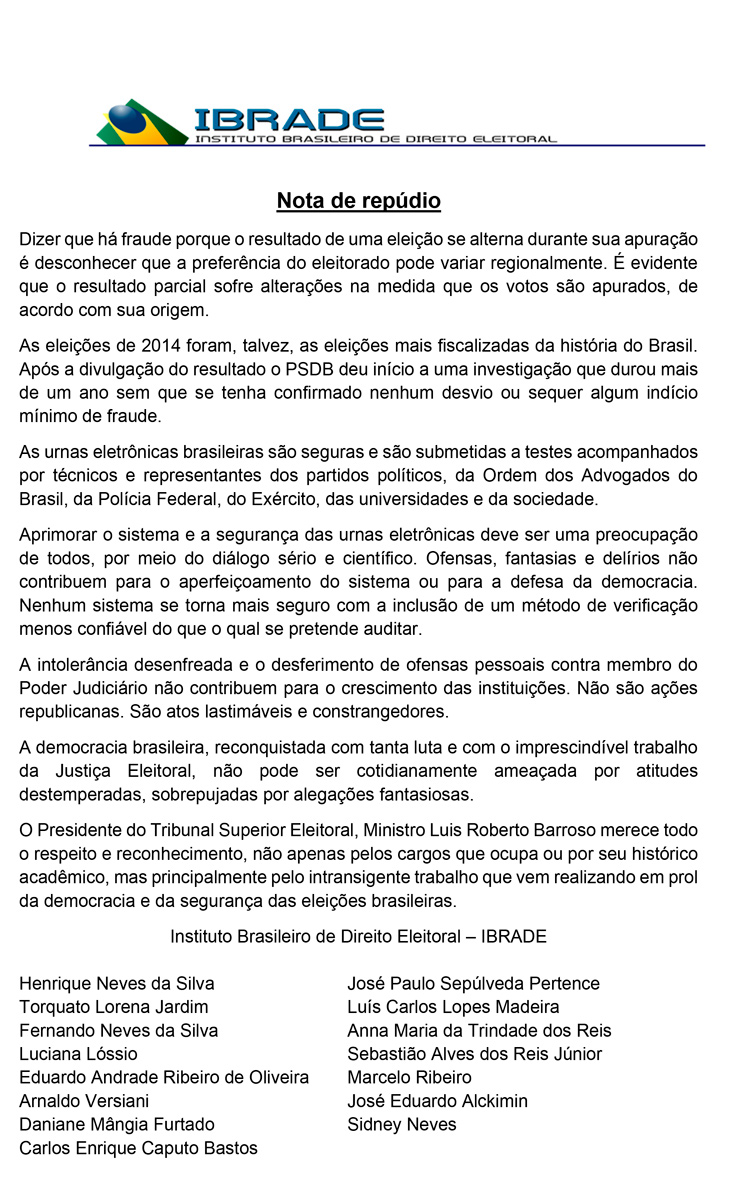 IBRADE
INSTITUTO BRASILEIRO DE DIREITO ELEITORAL

Nota de repúdio

Dizer que há fraude porque o resultado de uma eleição se alterna durante sua apuração é desconhecer que a preferência do eleitorado pode variar regionalmente. É evidente que o resultado parcial sofre alterações na medida que os votos são apurados, de acordo com sua origem.

As eleições de 2014 foram, talvez, as eleições mais fiscalizadas da história do Brasil. Após a divulgação do resultado o PSDB deu início a uma investigação que durou mais de um ano sem que se tenha confirmado nenhum desvio ou sequer algum indício mínimo de fraude.

As urnas eletrônicas brasileiras são seguras e são submetidas a testes acompanhados por técnicos e representantes dos partidos políticos, da Ordem dos Advogados do Brasil, da Polícia Federal, do Exército, das universidades e da sociedade.

Aprimorar o sistema e a segurança das urnas eletrônicas deve ser uma preocupação de todos, por meio do diálogo sério e científico. Ofensas, fantasias e delírios não contribuem para o aperfeiçoamento do sistema ou para a defesa da democracia. Nenhum sistema se torna mais seguro com a inclusão de um método de verificação menos confiável do que o qual se pretende auditar.

A intolerância desenfreada e o desferimento de ofensas pessoais contra membro do Poder Judiciário não contribuem para o crescimento das instituições. Não são ações republicanas. São atos lastimáveis e constrangedores.

A democracia brasileira, reconquistada com tanta luta e com o imprescindível trabalho da Justiça Eleitoral, não pode ser cotidianamente ameaçada por atitudes destemperadas, sobrepujadas por alegações fantasiosas.

O Presidente do Tribunal Superior Eleitoral, Ministro Luis Roberto Barroso merece todo o respeito e reconhecimento, não apenas pelos cargos que ocupa ou por seu histórico acadêmico, mas principalmente pelo intransigente trabalho que vem realizando em prol da democracia e da segurança das eleições brasileiras.

Instituto Brasileiro de Direito Eleitoral – IBRADE

Henrique Neves da Silva
Torquato Lorena Jardim
Fernando Neves da Silva
Luciana Lóssio
Eduardo Andrade Ribeiro de Oliveira
Arnaldo Versiani
Daniane Mângia Furtado
Carlos Enrique Caputo Bastos

José Paulo Sepúlveda Pertence
Luís Carlos Lopes Madeira
Anna Maria da Trindade dos Reis
Sebastião Alves dos Reis Júnior
Marcelo Ribeiro
José Eduardo Alckimin
Sidney Neves